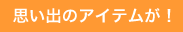 思い出のアイテムが！